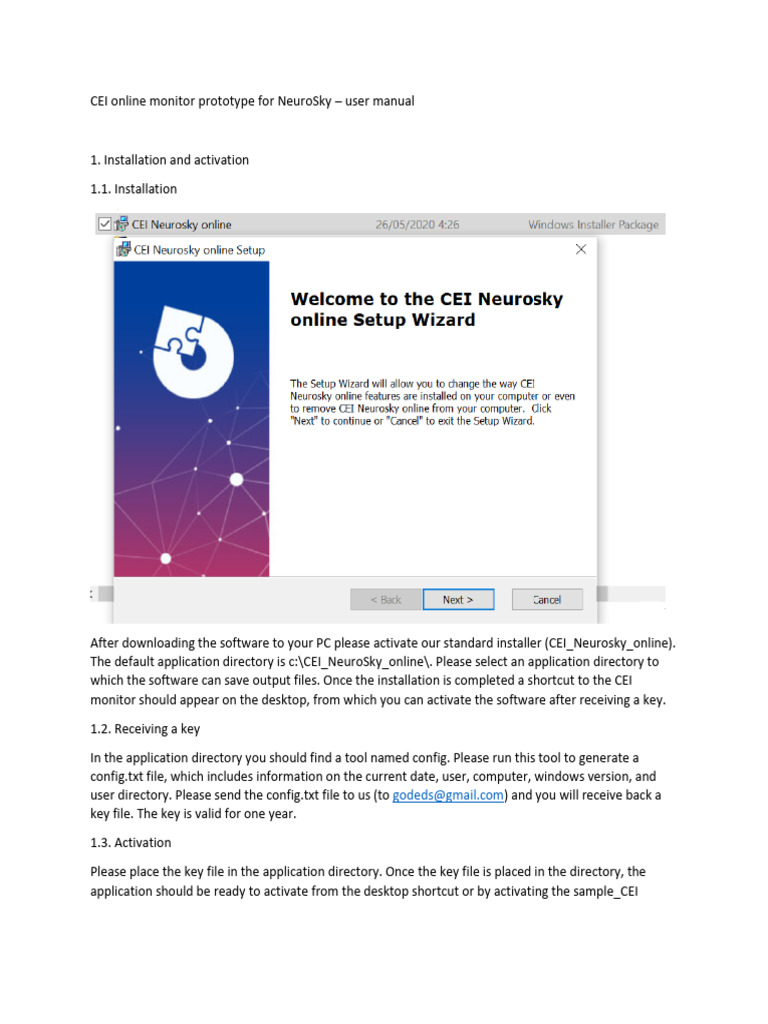 CEI online monitor prototype for NeuroSky – user manual

1. Installation and activation

1.1. Installation

CEI Neurosky online 26/05/2020 4:26 Windows Installer Package

CEI Neurosky online Setup

Welcome to the CEI Neurosky online Setup Wizard

The Setup Wizard will allow you to change the way CEI Neurosky online features are installed on your computer or even to remove CEI Neurosky online from your computer. Click "Next" to continue or "Cancel" to exit the Setup Wizard.

< Back Next > Cancel

After downloading the software to your PC please activate our standard installer (CEI_Neurosky_online). The default application directory is c:\CEI_NeuroSky_online\. Please select an application directory to which the software can save output files. Once the installation is completed a shortcut to the CEI monitor should appear on the desktop, from which you can activate the software after receiving a key.

1.2. Receiving a key

In the application directory you should find a tool named config. Please run this tool to generate a config.txt file, which includes information on the current date, user, computer, windows version, and user directory. Please send the config.txt file to us (to godeds@gmail.com) and you will receive back a key file. The key is valid for one year.

1.3. Activation

Please place the key file in the application directory. Once the key file is placed in the directory, the application should be ready to activate from the desktop shortcut or by activating the sample_CEI